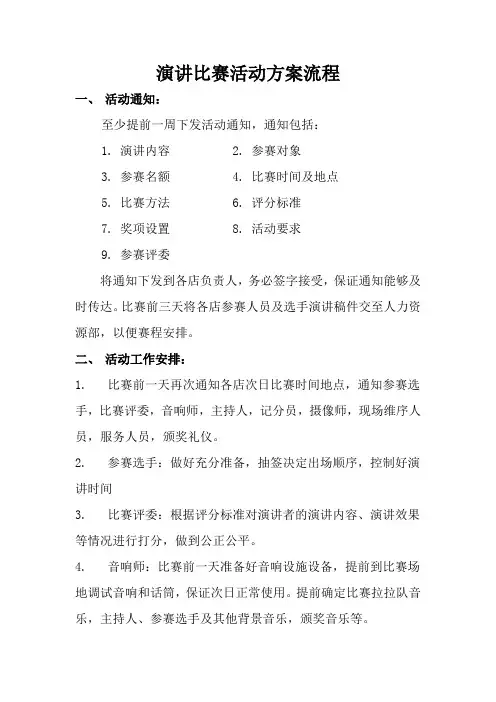 演讲比赛活动方案流程

一、 活动通知：

至少提前一周下发活动通知，通知包括：

1. 演讲内容 2. 参赛对象

3. 参赛名额 4. 比赛时间及地点

5. 比赛方法 6. 评分标准

7. 奖项设置 8. 活动要求

9. 参赛评委

将通知下发到各店负责人，务必签字接受，保证通知能够及时传达。比赛前三天将各店参赛人员及选手演讲稿件交至人力资源部，以便赛程安排。

二、 活动工作安排：

1. 比赛前一天再次通知各店次日比赛时间地点，通知参赛选手，比赛评委，音响师，主持人，记分员，摄像师，现场维序人员，服务人员，颁奖礼仪。

2. 参赛选手：做好充分准备，抽签决定出场顺序，控制好演讲时间

3. 比赛评委：根据评分标准对演讲者的演讲内容、演讲效果等情况进行打分，做到公正公平。

4. 音响师：比赛前一天准备好音响设施设备，提前到比赛场地调试音响和话筒，保证次日正常使用。提前确定比赛拉拉队音乐，主持人、参赛选手及其他背景音乐，颁奖音乐等。